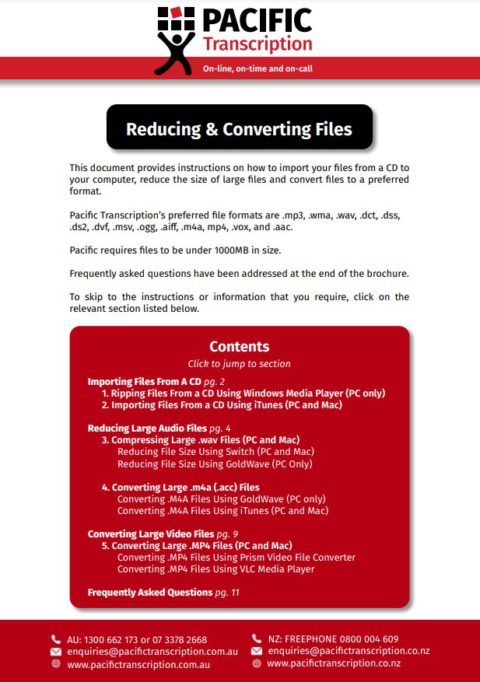 PACIFIC Transcription

On-line, on-time and on-call

Reducing & Converting Files

This document provides instructions on how to import your files from a CD to your computer, reduce the size of large files and convert files to a preferred format.

Pacific Transcription's preferred file formats are .mp3, .wma, .wav, .dct, .dss, .ds2, .dvf, .msv, .ogg, .aiff, .m4a, mp4, .vox, and .aac.

Pacific requires files to be under 1000MB in size.

Frequently asked questions have been addressed at the end of the brochure.

To skip to the instructions or information that you require, click on the relevant section listed below.

Contents

Click to jump to section

Importing Files From A CD pg. 2
1. Ripping Files From a CD Using Windows Media Player (PC only)
2. Importing Files From a CD Using iTunes (PC and Mac)

Reducing Large Audio Files pg. 4
3. Compressing Large .wav Files (PC and Mac)
Reducing File Size Using Switch (PC and Mac)
Reducing File Size Using GoldWave (PC Only)

4. Converting Large .m4a (.acc) Files
Converting .M4A Files Using GoldWave (PC only)
Converting .M4A Files Using iTunes (PC and Mac)

Converting Large Video Files pg. 9
5. Converting Large .MP4 Files (PC and Mac)
Converting .MP4 Files Using Prism Video File Converter
Converting .MP4 Files Using VLC Media Player

Frequently Asked Questions pg. 11

AU: 1300 662 173 or 07 3378 2668
enquiries@pacifictranscription.com.au
www.pacifictranscription.com.au

NZ: FREEPHONE 0800 004 609
enquiries@pacifictranscription.co.nz
www.pacifictranscription.co.nz